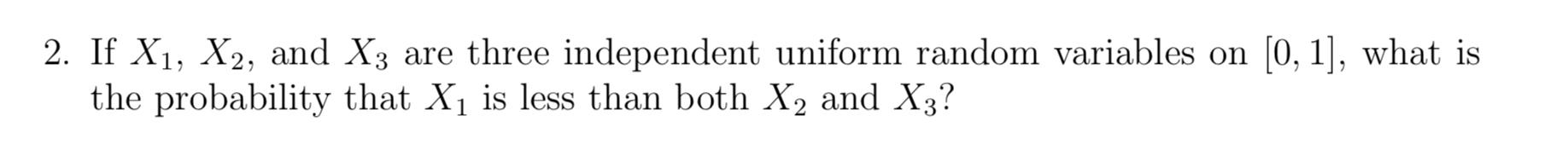 2. If $X_1$, $X_2$, and $X_3$ are three independent uniform random variables on $[0, 1]$, what is the probability that $X_1$ is less than both $X_2$ and $X_3$?